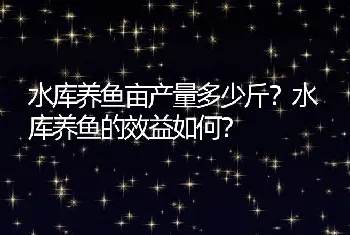 水库养鱼亩产量多少斤？水库养鱼的效益如何?